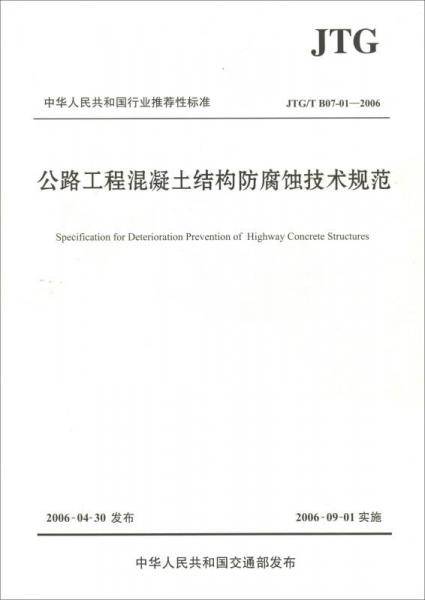 JTG

中华人民共和国行业推荐性标准

JTG/T B07-01—2006

公路工程混凝土结构防腐蚀技术规范

Specification for Deterioration Prevention of Highway Concrete Structures

2006-04-30 发布

2006-09-01 实施

中华人民共和国交通部发布